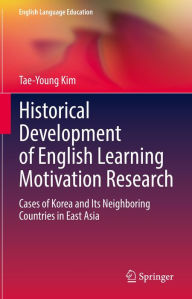 English Language Education

Tae-Young Kim

Historical Development of English Learning Motivation Research

Cases of Korea and Its Neighboring Countries in East Asia

Springer